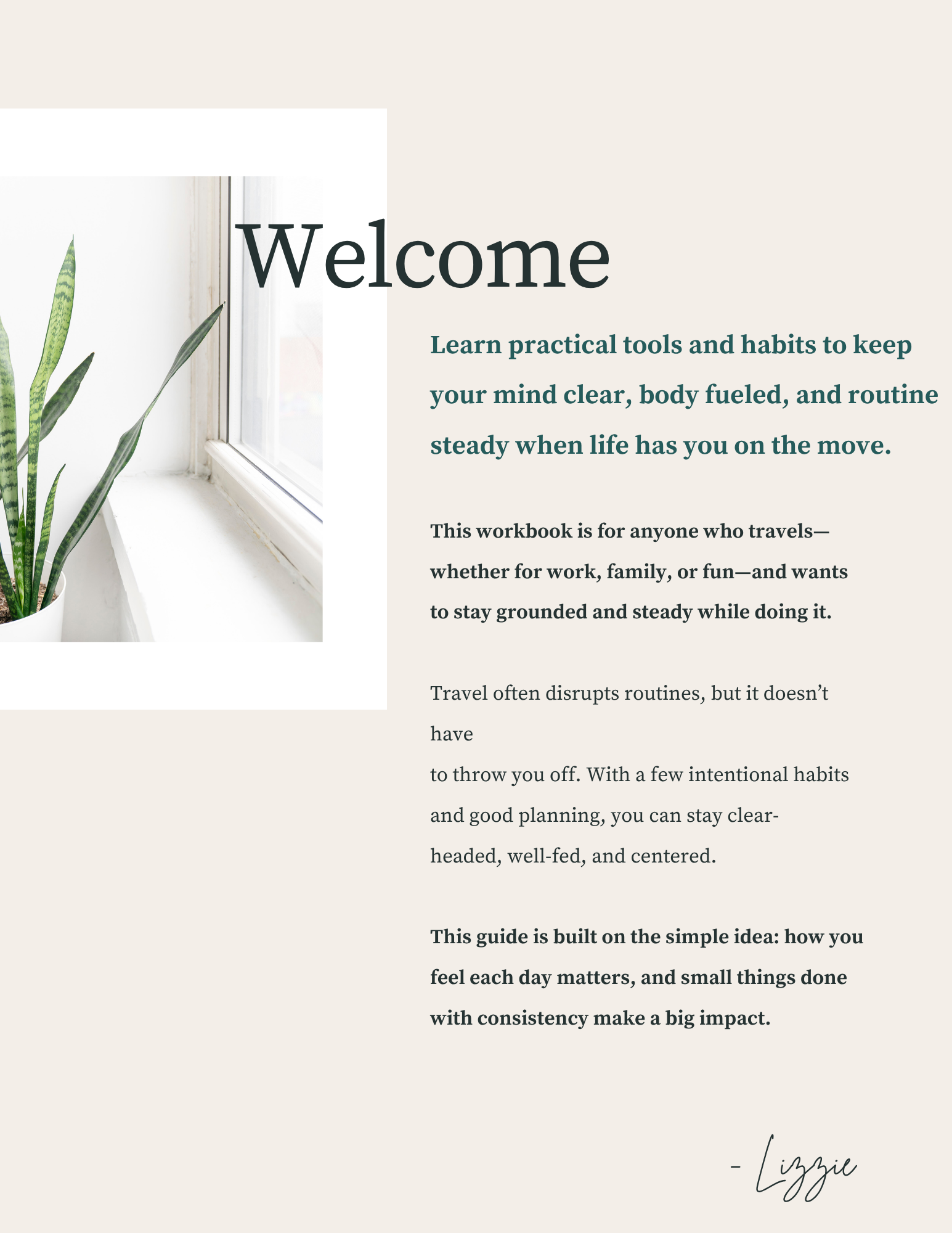 Welcome

Learn practical tools and habits to keep your mind clear, body fueled, and routine steady when life has you on the move.

This workbook is for anyone who travels—whether for work, family, or fun—and wants to stay grounded and steady while doing it.

Travel often disrupts routines, but it doesn't have
to throw you off. With a few intentional habits and good planning, you can stay clear-headed, well-fed, and centered.

This guide is built on the simple idea: how you feel each day matters, and small things done with consistency make a big impact.

- Lizzie